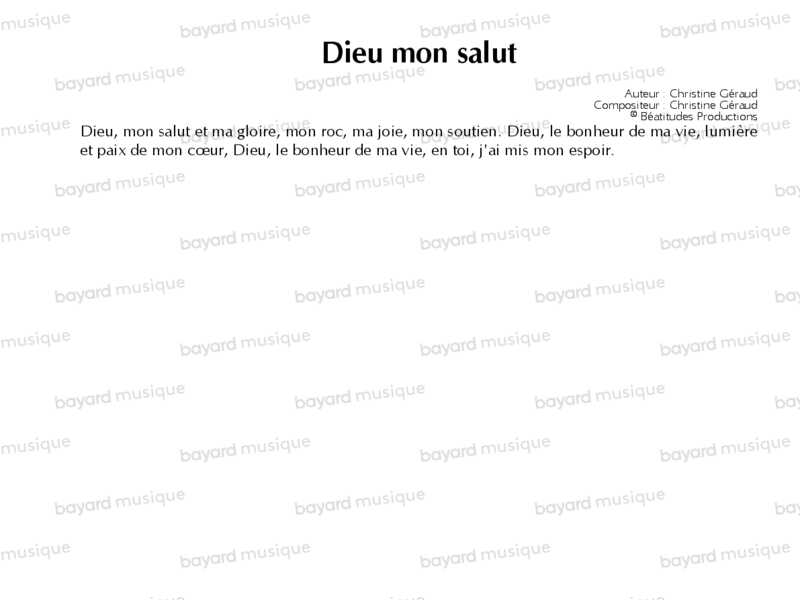 Dieu mon salut

Auteur : Christine Géraud
Compositeur : Christine Géraud
® Béatitudes Productions

Dieu, mon salut et ma gloire, mon roc, ma joie, mon soutien. Dieu, le bonheur de ma vie, lumière et paix de mon cœur, Dieu, le bonheur de ma vie, en toi, j'ai mis mon espoir.

bayard musique